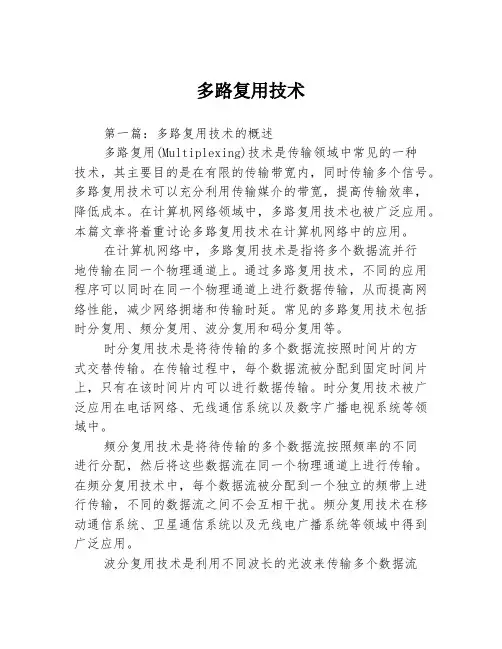 多路复用技术

第一篇：多路复用技术的概述

多路复用(Multiplexing)技术是传输领域中常见的一种技术，其主要目的是在有限的传输带宽内，同时传输多个信号。多路复用技术可以充分利用传输媒介的带宽，提高传输效率，降低成本。在计算机网络领域中，多路复用技术也被广泛应用。本篇文章将着重讨论多路复用技术在计算机网络中的应用。

在计算机网络中，多路复用技术是指将多个数据流并行地传输在同一个物理通道上。通过多路复用技术，不同的应用程序可以同时在同一个物理通道上进行数据传输，从而提高网络性能，减少网络拥堵和传输时延。常见的多路复用技术包括时分复用、频分复用、波分复用和码分复用等。

时分复用技术是将待传输的多个数据流按照时间片的方式交替传输。在传输过程中，每个数据流被分配到固定时间片上，只有在该时间片内可以进行数据传输。时分复用技术被广泛应用在电话网络、无线通信系统以及数字广播电视系统等领域中。

频分复用技术是将待传输的多个数据流按照频率的不同进行分配，然后将这些数据流在同一个物理通道上进行传输。在频分复用技术中，每个数据流被分配到一个独立的频带上进行传输，不同的数据流之间不会互相干扰。频分复用技术在移动通信系统、卫星通信系统以及无线电广播系统等领域中得到广泛应用。

波分复用技术是利用不同波长的光波来传输多个数据流